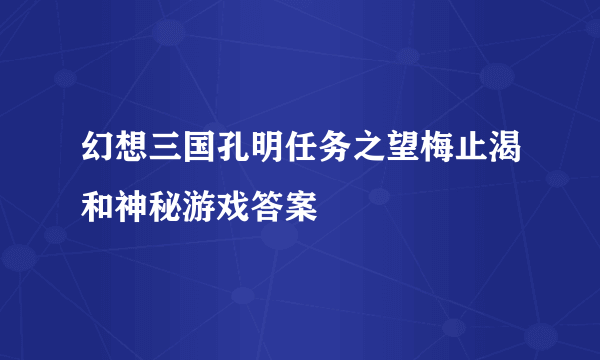 幻想三国孔明任务之望梅止渴和神秘游戏答案